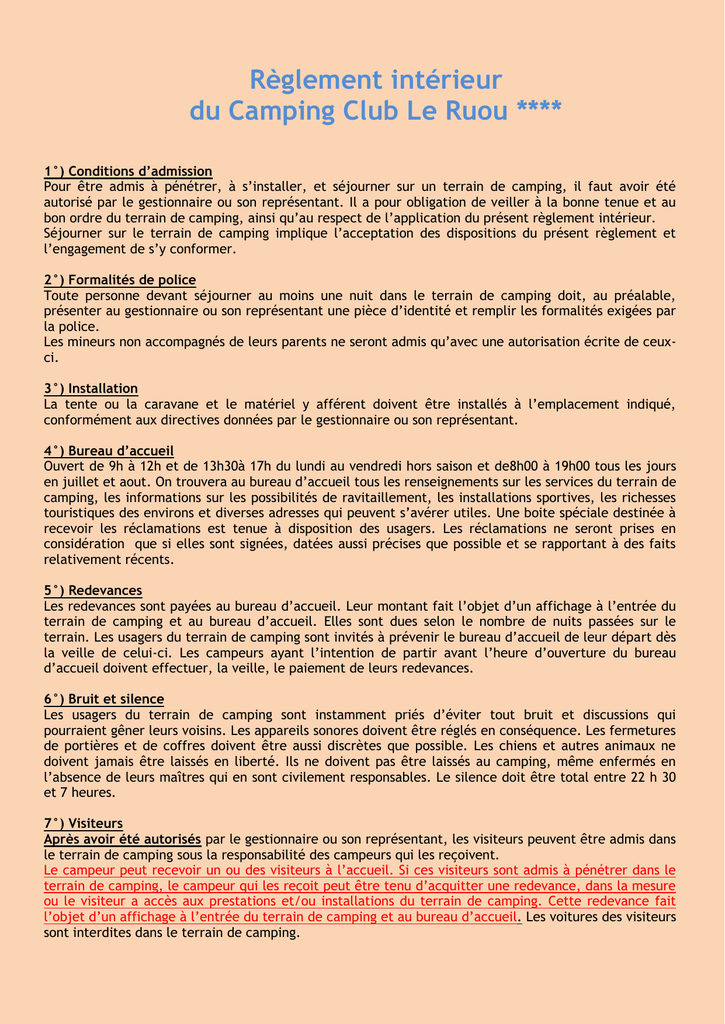 Règlement intérieur
du Camping Club Le Ruou ****

1°) Conditions d'admission
Pour être admis à pénétrer, à s'installer, et séjourner sur un terrain de camping, il faut avoir été autorisé par le gestionnaire ou son représentant. Il a pour obligation de veiller à la bonne tenue et au bon ordre du terrain de camping, ainsi qu'au respect de l'application du présent règlement intérieur.
Séjourner sur le terrain de camping implique l'acceptation des dispositions du présent règlement et l'engagement de s'y conformer.

2°) Formalités de police
Toute personne devant séjourner au moins une nuit dans le terrain de camping doit, au préalable, présenter au gestionnaire ou son représentant une pièce d'identité et remplir les formalités exigées par la police.
Les mineurs non accompagnés de leurs parents ne seront admis qu'avec une autorisation écrite de ceux-ci.

3°) Installation
La tente ou la caravane et le matériel y afférent doivent être installés à l'emplacement indiqué, conformément aux directives données par le gestionnaire ou son représentant.

4°) Bureau d'accueil
Ouvert de 9h à 12h et de 13h30à 17h du lundi au vendredi hors saison et de8h00 à 19h00 tous les jours en juillet et aout. On trouvera au bureau d'accueil tous les renseignements sur les services du terrain de camping, les informations sur les possibilités de ravitaillement, les installations sportives, les richesses touristiques des environs et diverses adresses qui peuvent s'avérer utiles. Une boite spéciale destinée à recevoir les réclamations est tenue à disposition des usagers. Les réclamations ne seront prises en considération que si elles sont signées, datées aussi précises que possible et se rapportant à des faits relativement récents.

5°) Redevances
Les redevances sont payées au bureau d'accueil. Leur montant fait l'objet d'un affichage à l'entrée du terrain de camping et au bureau d'accueil. Elles sont dues selon le nombre de nuits passées sur le terrain. Les usagers du terrain de camping sont invités à prévenir le bureau d'accueil de leur départ dès la veille de celui-ci. Les campeurs ayant l'intention de partir avant l'heure d'ouverture du bureau d'accueil doivent effectuer, la veille, le paiement de leurs redevances.

6°) Bruit et silence
Les usagers du terrain de camping sont instamment priés d'éviter tout bruit et discussions qui pourraient gêner leurs voisins. Les appareils sonores doivent être réglés en conséquence. Les fermetures de portières et de coffres doivent être aussi discrètes que possible. Les chiens et autres animaux ne doivent jamais être laissés en liberté. Ils ne doivent pas être laissés au camping, même enfermés en l'absence de leurs maîtres qui en sont civilement responsables. Le silence doit être total entre 22 h 30 et 7 heures.

7°) Visiteurs
Après avoir été autorisés par le gestionnaire ou son représentant, les visiteurs peuvent être admis dans le terrain de camping sous la responsabilité des campeurs qui les reçoivent.
Le campeur peut recevoir un ou des visiteurs à l'accueil. Si ces visiteurs sont admis à pénétrer dans le terrain de camping, le campeur qui les reçoit peut être tenu d'acquitter une redevance, dans la mesure ou le visiteur a accès aux prestations et/ou installations du terrain de camping. Cette redevance fait l'objet d'un affichage à l'entrée du terrain de camping et au bureau d'accueil. Les voitures des visiteurs sont interdites dans le terrain de camping.